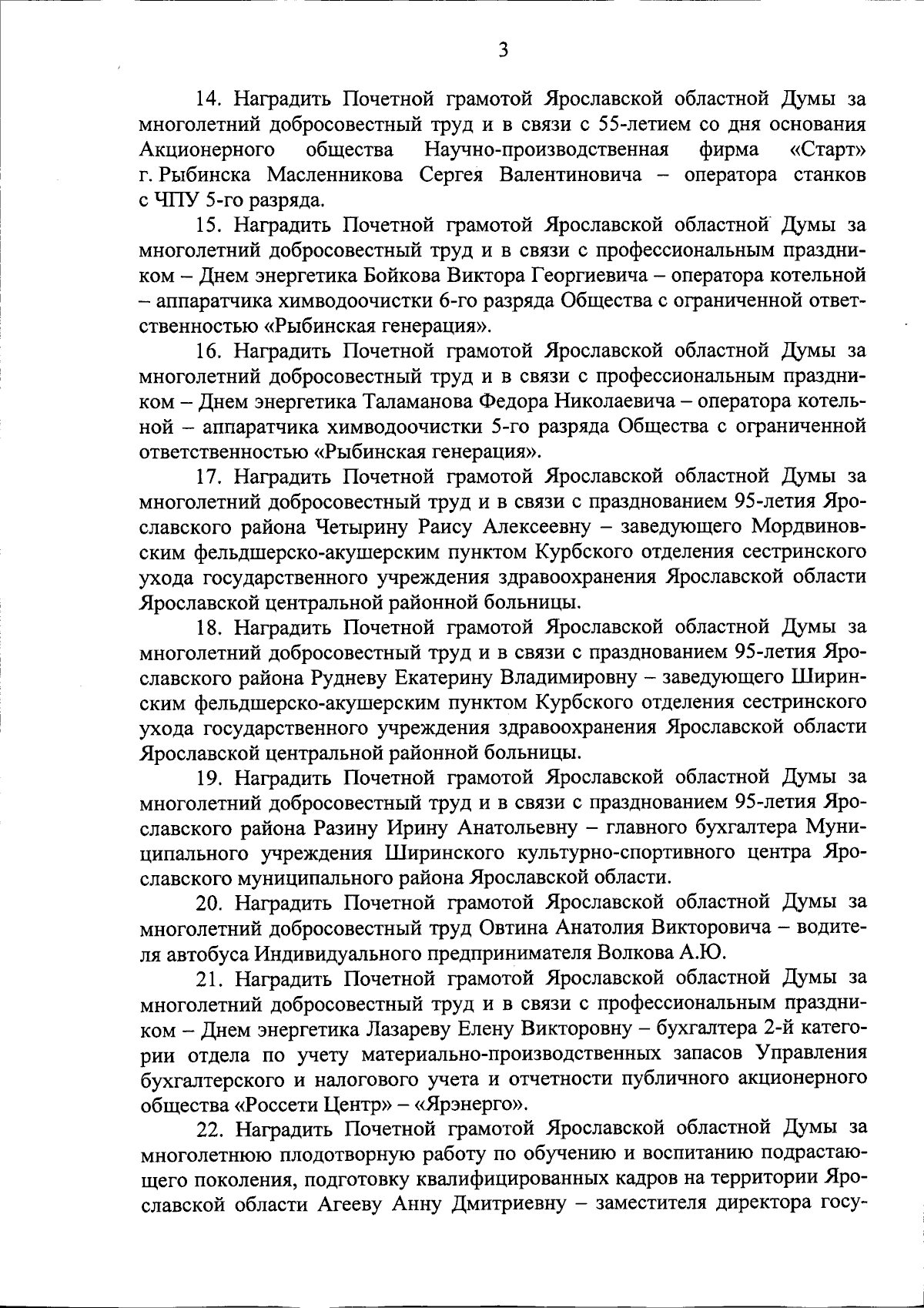 3

14. Наградить Почетной грамотой Ярославской областной Думы за многолетний добросовестный труд и в связи с 55-летием со дня основания Акционерного общества Научно-производственная фирма «Старт» г. Рыбинска Масленникова Сергея Валентиновича – оператора станков с ЧПУ 5-го разряда.

15. Наградить Почетной грамотой Ярославской областной Думы за многолетний добросовестный труд и в связи с профессиональным праздником – Днем энергетика Бойкова Виктора Георгиевича – оператора котельной – аппаратчика химводоочистки 6-го разряда Общества с ограниченной ответственностью «Рыбинская генерация».

16. Наградить Почетной грамотой Ярославской областной Думы за многолетний добросовестный труд и в связи с профессиональным праздником – Днем энергетика Таламанова Федора Николаевича – оператора котельной – аппаратчика химводоочистки 5-го разряда Общества с ограниченной ответственностью «Рыбинская генерация».

17. Наградить Почетной грамотой Ярославской областной Думы за многолетний добросовестный труд и в связи с празднованием 95-летия Ярославского района Четырину Раису Алексеевну – заведующего Мордвиновским фельдшерско-акушерским пунктом Курбского отделения сестринского ухода государственного учреждения здравоохранения Ярославской области Ярославской центральной районной больницы.

18. Наградить Почетной грамотой Ярославской областной Думы за многолетний добросовестный труд и в связи с празднованием 95-летия Ярославского района Рудневу Екатерину Владимировну – заведующего Ширинским фельдшерско-акушерским пунктом Курбского отделения сестринского ухода государственного учреждения здравоохранения Ярославской области Ярославской центральной районной больницы.

19. Наградить Почетной грамотой Ярославской областной Думы за многолетний добросовестный труд и в связи с празднованием 95-летия Ярославского района Разину Ирину Анатольевну – главного бухгалтера Муниципального учреждения Ширинского культурно-спортивного центра Ярославского муниципального района Ярославской области.

20. Наградить Почетной грамотой Ярославской областной Думы за многолетний добросовестный труд Овтина Анатолия Викторовича – водителя автобуса Индивидуального предпринимателя Волкова А.Ю.

21. Наградить Почетной грамотой Ярославской областной Думы за многолетний добросовестный труд и в связи с профессиональным праздником – Днем энергетика Лазареву Елену Викторовну – бухгалтера 2-й категории отдела по учету материально-производственных запасов Управления бухгалтерского и налогового учета и отчетности публичного акционерного общества «Россети Центр» – «Ярэнерго».

22. Наградить Почетной грамотой Ярославской областной Думы за многолетнюю плодотворную работу по обучению и воспитанию подрастающего поколения, подготовку квалифицированных кадров на территории Ярославской области Агееву Анну Дмитриевну – заместителя директора госу-